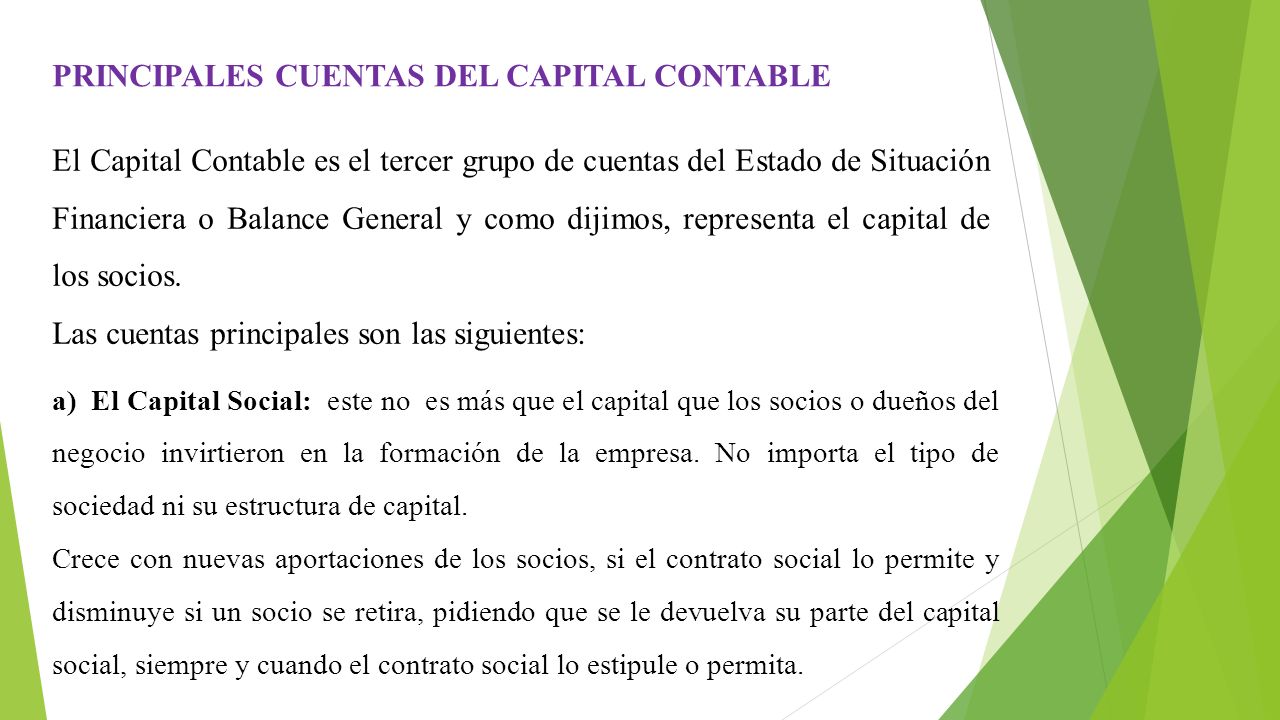 PRINCIPALES CUENTAS DEL CAPITAL CONTABLE

El Capital Contable es el tercer grupo de cuentas del Estado de Situación Financiera o Balance General y como dijimos, representa el capital de los socios.

Las cuentas principales son las siguientes:

a) El Capital Social: este no es más que el capital que los socios o dueños del negocio invirtieron en la formación de la empresa. No importa el tipo de sociedad ni su estructura de capital.

Crece con nuevas aportaciones de los socios, si el contrato social lo permite y disminuye si un socio se retira, pidiendo que se le devuelva su parte del capital social, siempre y cuando el contrato social lo estipule o permita.